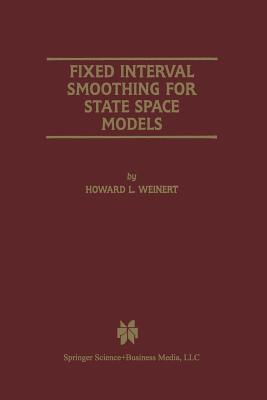 FIXED INTERVAL SMOOTHING FOR STATE SPACE MODELS

by
HOWARD L. WEINERT

Springer Science+Business Media, LLC